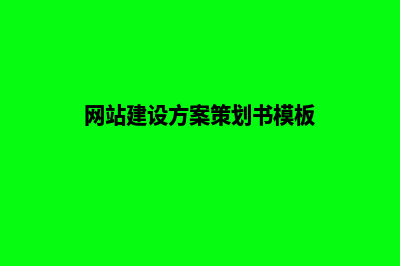 网站建设方案策划书模板